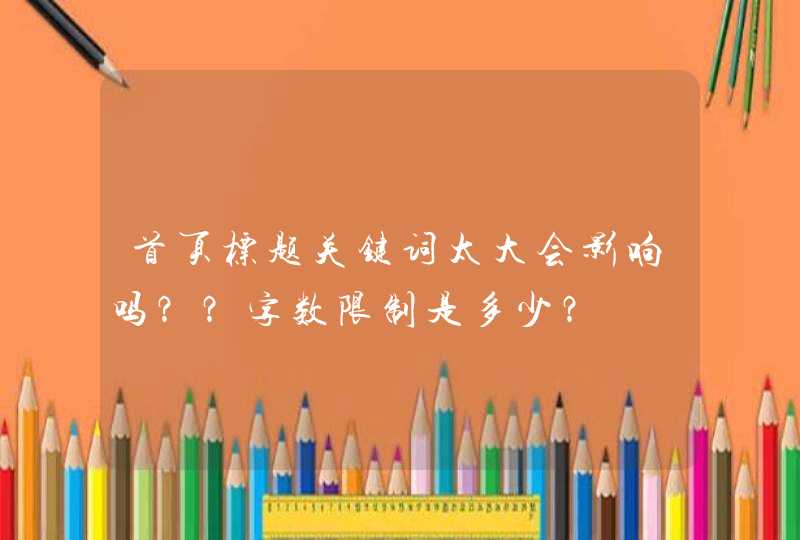 首页标题关键词太大会影响吗？？字数限制是多少？